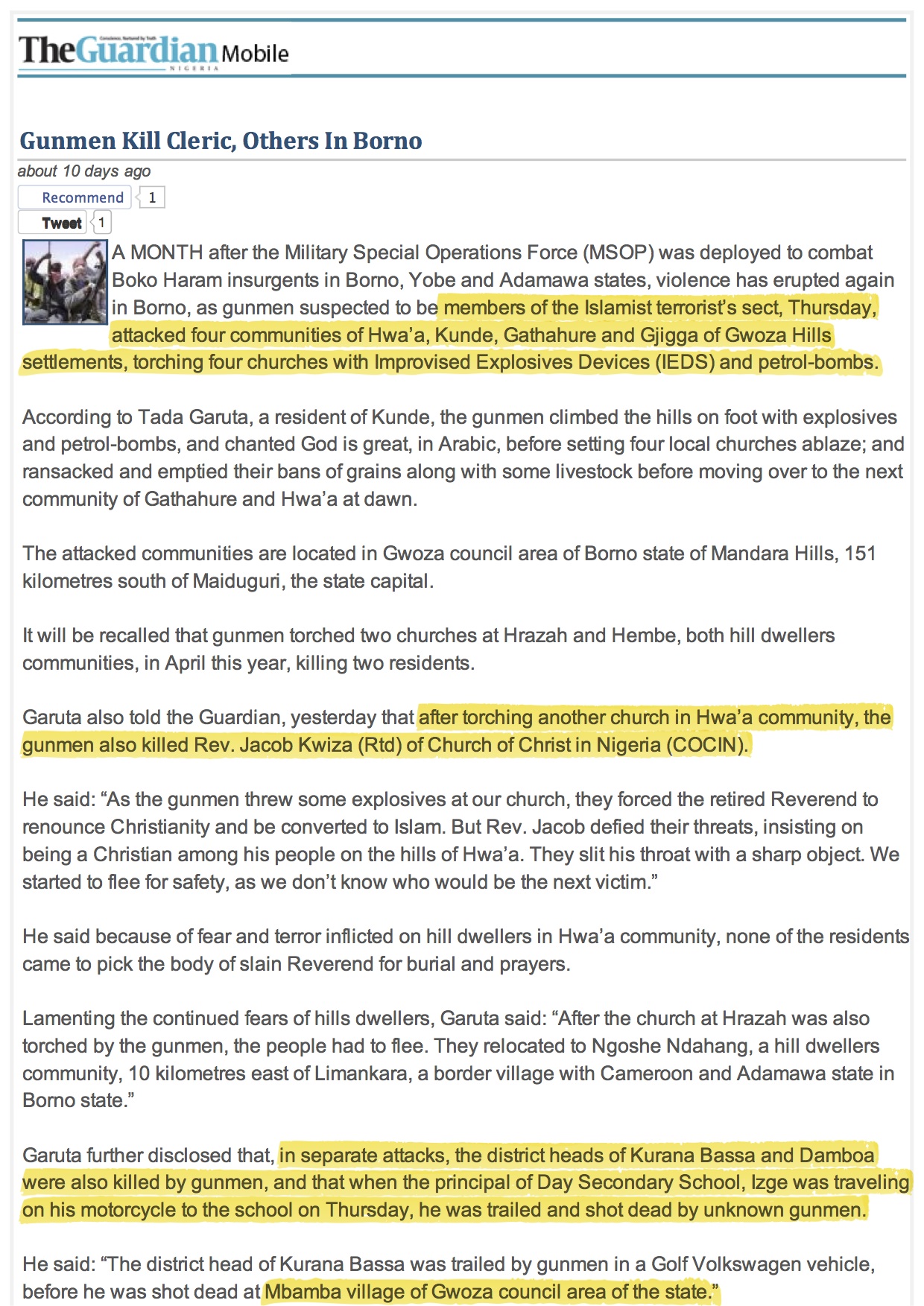 TheGuardian Mobile
NIGERIA

Gunmen Kill Cleric, Others In Borno

about 10 days ago

Recommend 1

Tweet 1

A MONTH after the Military Special Operations Force (MSOP) was deployed to combat Boko Haram insurgents in Borno, Yobe and Adamawa states, violence has erupted again in Borno, as gunmen suspected to be members of the Islamist terrorist's sect, Thursday, attacked four communities of Hwa'a, Kunde, Gathahure and Gjigga of Gwoza Hills settlements, torching four churches with Improvised Explosives Devices (IEDS) and petrol-bombs.

According to Tada Garuta, a resident of Kunde, the gunmen climbed the hills on foot with explosives and petrol-bombs, and chanted God is great, in Arabic, before setting four local churches ablaze; and ransacked and emptied their bans of grains along with some livestock before moving over to the next community of Gathahure and Hwa'a at dawn.

The attacked communities are located in Gwoza council area of Borno state of Mandara Hills, 151 kilometres south of Maiduguri, the state capital.

It will be recalled that gunmen torched two churches at Hrazah and Hembe, both hill dwellers communities, in April this year, killing two residents.

Garuta also told the Guardian, yesterday that after torching another church in Hwa'a community, the gunmen also killed Rev. Jacob Kwiza (Rtd) of Church of Christ in Nigeria (COCIN).

He said: "As the gunmen threw some explosives at our church, they forced the retired Reverend to renounce Christianity and be converted to Islam. But Rev. Jacob defied their threats, insisting on being a Christian among his people on the hills of Hwa'a. They slit his throat with a sharp object. We started to flee for safety, as we don't know who would be the next victim."

He said because of fear and terror inflicted on hill dwellers in Hwa'a community, none of the residents came to pick the body of slain Reverend for burial and prayers.

Lamenting the continued fears of hills dwellers, Garuta said: "After the church at Hrazah was also torched by the gunmen, the people had to flee. They relocated to Ngoshe Ndahang, a hill dwellers community, 10 kilometres east of Limankara, a border village with Cameroon and Adamawa state in Borno state."

Garuta further disclosed that, in separate attacks, the district heads of Kurana Bassa and Damboa were also killed by gunmen, and that when the principal of Day Secondary School, Izge was traveling on his motorcycle to the school on Thursday, he was trailed and shot dead by unknown gunmen.

He said: "The district head of Kurana Bassa was trailed by gunmen in a Golf Volkswagen vehicle, before he was shot dead at Mbamba village of Gwoza council area of the state."